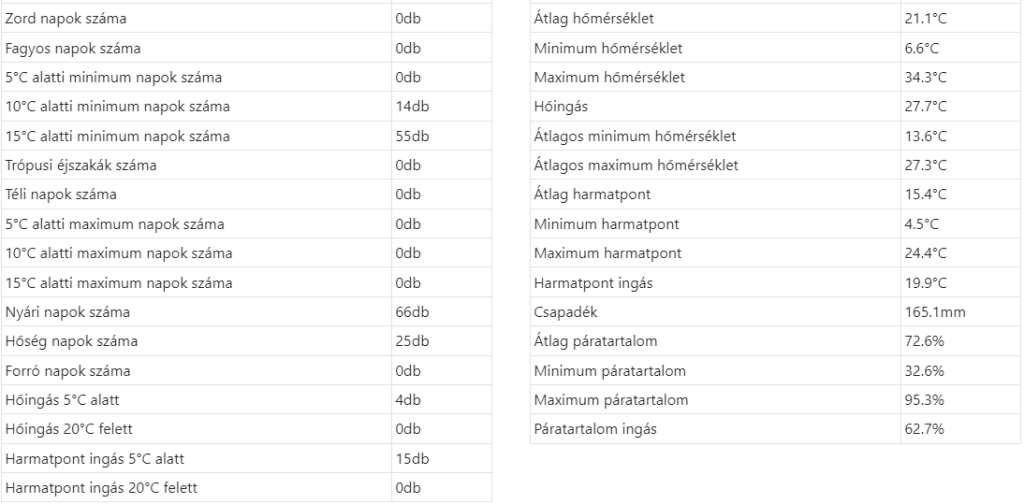 | Zord napok száma | 0db |
|---|---|
| Fagyos napok száma | 0db |
| 5°C alatti minimum napok száma | 0db |
| 10°C alatti minimum napok száma | 14db |
| 15°C alatti minimum napok száma | 55db |
| Trópusi éjszakák száma | 0db |
| Téli napok száma | 0db |
| 5°C alatti maximum napok száma | 0db |
| 10°C alatti maximum napok száma | 0db |
| 15°C alatti maximum napok száma | 0db |
| Nyári napok száma | 66db |
| Hőség napok száma | 25db |
| Forró napok száma | 0db |
| Hőingás 5°C alatt | 4db |
| Hőingás 20°C felett | 0db |
| Harmatpont ingás 5°C alatt | 15db |
| Harmatpont ingás 20°C felett | 0db |

| Átlag hőmérséklet | 21.1°C |
|---|---|
| Minimum hőmérséklet | 6.6°C |
| Maximum hőmérséklet | 34.3°C |
| Hőingás | 27.7°C |
| Átlagos minimum hőmérséklet | 13.6°C |
| Átlagos maximum hőmérséklet | 27.3°C |
| Átlag harmatpont | 15.4°C |
| Minimum harmatpont | 4.5°C |
| Maximum harmatpont | 24.4°C |
| Harmatpont ingás | 19.9°C |
| Csapadék | 165.1mm |
| Átlag páratartalom | 72.6% |
| Minimum páratartalom | 32.6% |
| Maximum páratartalom | 95.3% |
| Páratartalom ingás | 62.7% |